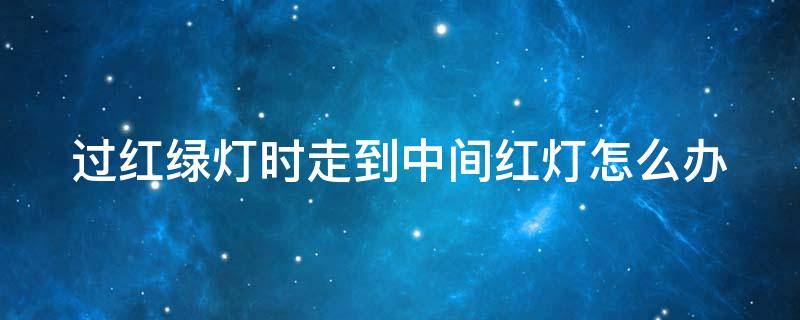 过红绿灯时走到中间红灯怎么办